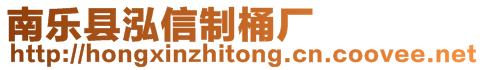 南乐县泓信制桶厂
http://hongxinzhitong.cn.coovee.net